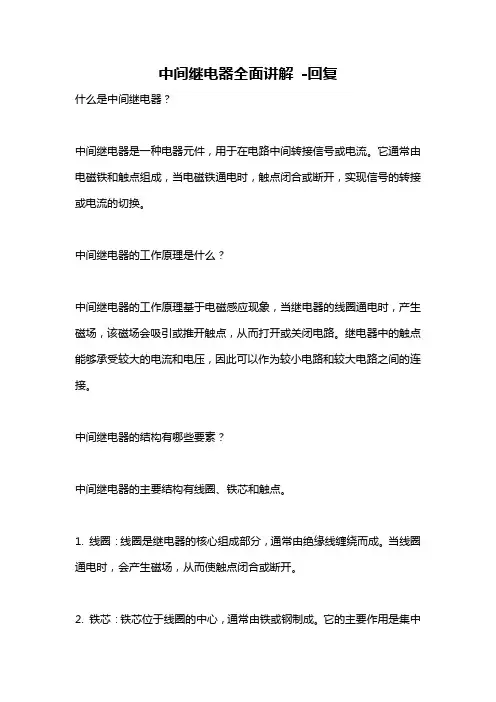 中间继电器全面讲解 -回复

什么是中间继电器？

中间继电器是一种电器元件，用于在电路中间转接信号或电流。它通常由电磁铁和触点组成，当电磁铁通电时，触点闭合或断开，实现信号的转接或电流的切换。

中间继电器的工作原理是什么？

中间继电器的工作原理基于电磁感应现象，当继电器的线圈通电时，产生磁场，该磁场会吸引或推开触点，从而打开或关闭电路。继电器中的触点能够承受较大的电流和电压，因此可以作为较小电路和较大电路之间的连接。

中间继电器的结构有哪些要素？

中间继电器的主要结构有线圈、铁芯和触点。

1. 线圈：线圈是继电器的核心组成部分，通常由绝缘线缠绕而成。当线圈通电时，会产生磁场，从而使触点闭合或断开。

2. 铁芯：铁芯位于线圈的中心，通常由铁或钢制成。它的主要作用是集中